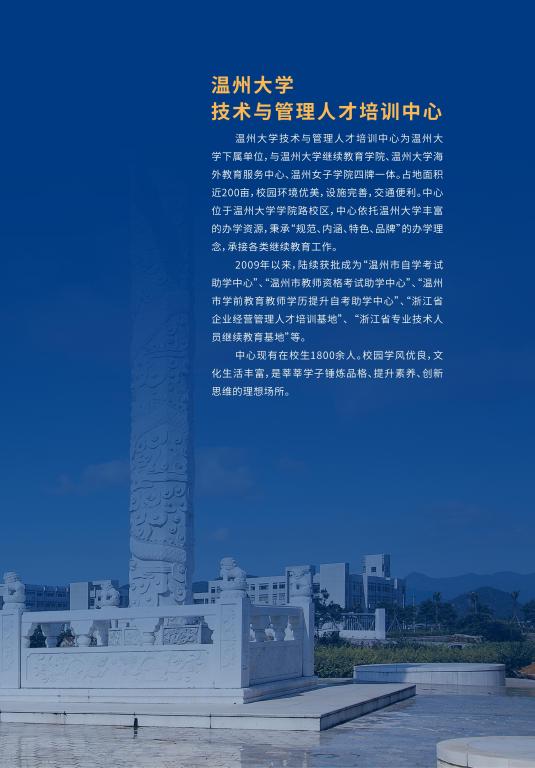 温州大学
技术与管理人才培训中心

温州大学技术与管理人才培训中心为温州大学下属单位，与温州大学继续教育学院、温州大学海外教育服务中心、温州女子学院四牌一体。占地面积近200亩，校园环境优美，设施完善，交通便利。中心位于温州大学学院路校区，中心依托温州大学丰富的办学资源，秉承“规范、内涵、特色、品牌”的办学理念，承接各类继续教育工作。

2009年以来，陆续获批成为“温州市自学考试助学中心”、“温州市教师资格考试助学中心”、“温州市学前教育教师学历提升自考助学中心”、“浙江省企业经营管理人才培训基地”、“浙江省专业技术人员继续教育基地”等。

中心现有在校生1800余人。校园学风优良，文化生活丰富，是莘莘学子锤炼品格、提升素养、创新思维的理想场所。